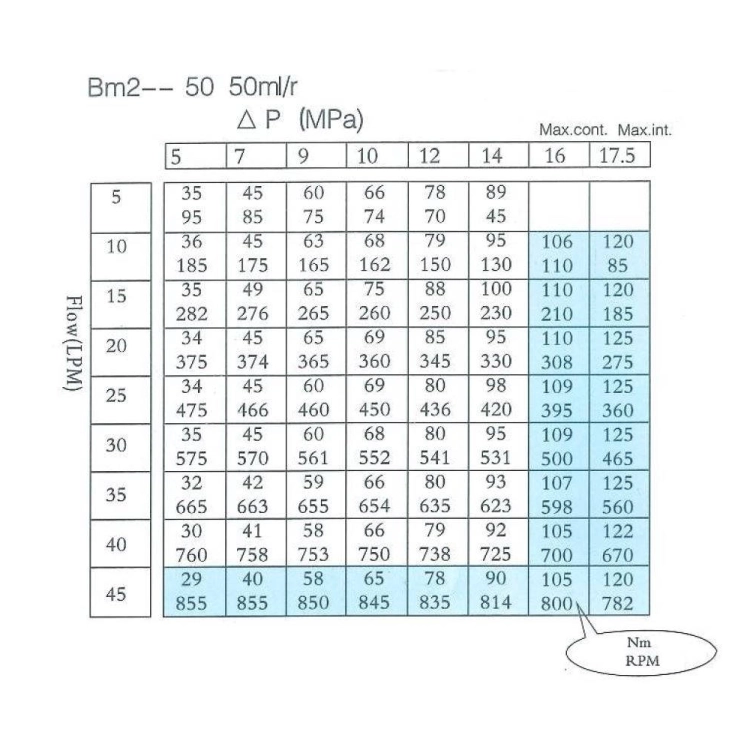 Bm2-- 50 50ml/r

△ P (MPa)

Max.cont. Max.int.

Flow(LPM)

| | 5 | 7 | 9 | 10 | 12 | 14 | 16 | 17.5 |
|---|---|---|---|---|---|---|---|---|
| 5 | 35 95 | 45 85 | 60 75 | 66 74 | 78 70 | 89 45 | | |
| 10 | 36 185 | 45 175 | 63 165 | 68 162 | 79 150 | 95 130 | 106 110 | 120 85 |
| 15 | 35 282 | 49 276 | 65 265 | 75 260 | 88 250 | 100 230 | 110 210 | 120 185 |
| 20 | 34 375 | 45 374 | 65 365 | 69 360 | 85 345 | 95 330 | 110 308 | 125 275 |
| 25 | 34 475 | 45 466 | 60 460 | 69 450 | 80 436 | 98 420 | 109 395 | 125 360 |
| 30 | 35 575 | 45 570 | 60 561 | 68 552 | 80 541 | 95 531 | 109 500 | 125 465 |
| 35 | 32 665 | 42 663 | 59 655 | 66 654 | 80 635 | 93 623 | 107 598 | 125 560 |
| 40 | 30 760 | 41 758 | 58 753 | 66 750 | 79 738 | 92 725 | 105 700 | 122 670 |
| 45 | 29 855 | 40 855 | 58 850 | 65 845 | 78 835 | 90 814 | 105 800 | 120 782 |

Nm
RPM